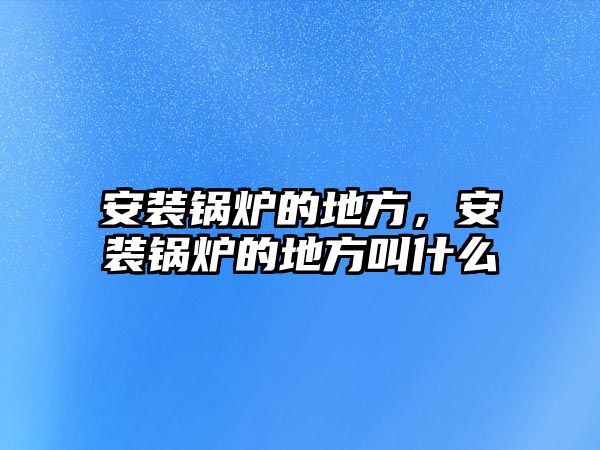 安装锅炉的地方，安装锅炉的地方叫什么